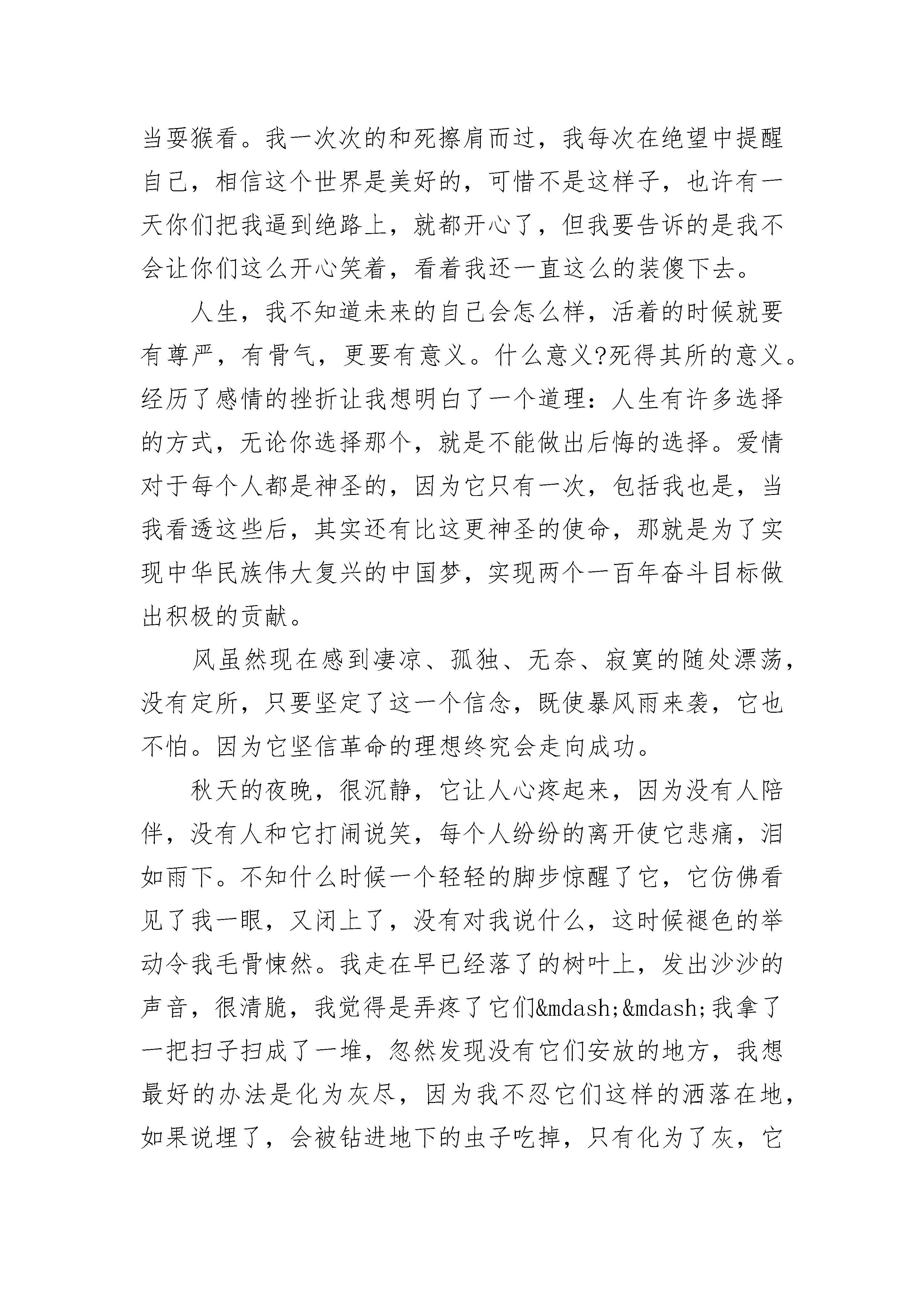 当耍猴看。我一次次的和死擦肩而过，我每次在绝望中提醒自己，相信这个世界是美好的，可惜不是这样子，也许有一天你们把我逼到绝路上，就都开心了，但我要告诉的是我不会让你们这么开心笑着，看着我还一直这么的装傻下去。

人生，我不知道未来的自己会怎么样，活着的时候就要有尊严，有骨气，更要有意义。什么意义?死得其所的意义。经历了感情的挫折让我想明白了一个道理：人生有许多选择的方式，无论你选择那个，就是不能做出后悔的选择。爱情对于每个人都是神圣的，因为它只有一次，包括我也是，当我看透这些后，其实还有比这更神圣的使命，那就是为了实现中华民族伟大复兴的中国梦，实现两个一百年奋斗目标做出积极的贡献。

风虽然现在感到凄凉、孤独、无奈、寂寞的随处漂荡，没有定所，只要坚定了这一个信念，既使暴风雨来袭，它也不怕。因为它坚信革命的理想终究会走向成功。

秋天的夜晚，很沉静，它让人心疼起来，因为没有人陪伴，没有人和它打闹说笑，每个人纷纷的离开使它悲痛，泪如雨下。不知什么时候一个轻轻的脚步惊醒了它，它仿佛看见了我一眼，又闭上了，没有对我说什么，这时候褪色的举动令我毛骨悚然。我走在早已经落了的树叶上，发出沙沙的声音，很清脆，我觉得是弄疼了它们&mdash;&mdash;我拿了一把扫子扫成了一堆，忽然发现没有它们安放的地方，我想最好的办法是化为灰尽，因为我不忍它们这样的洒落在地，如果说埋了，会被钻进地下的虫子吃掉，只有化为了灰，它